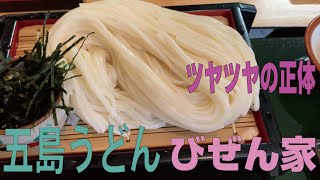 ツヤツヤの正体

五島うどん びぜん家